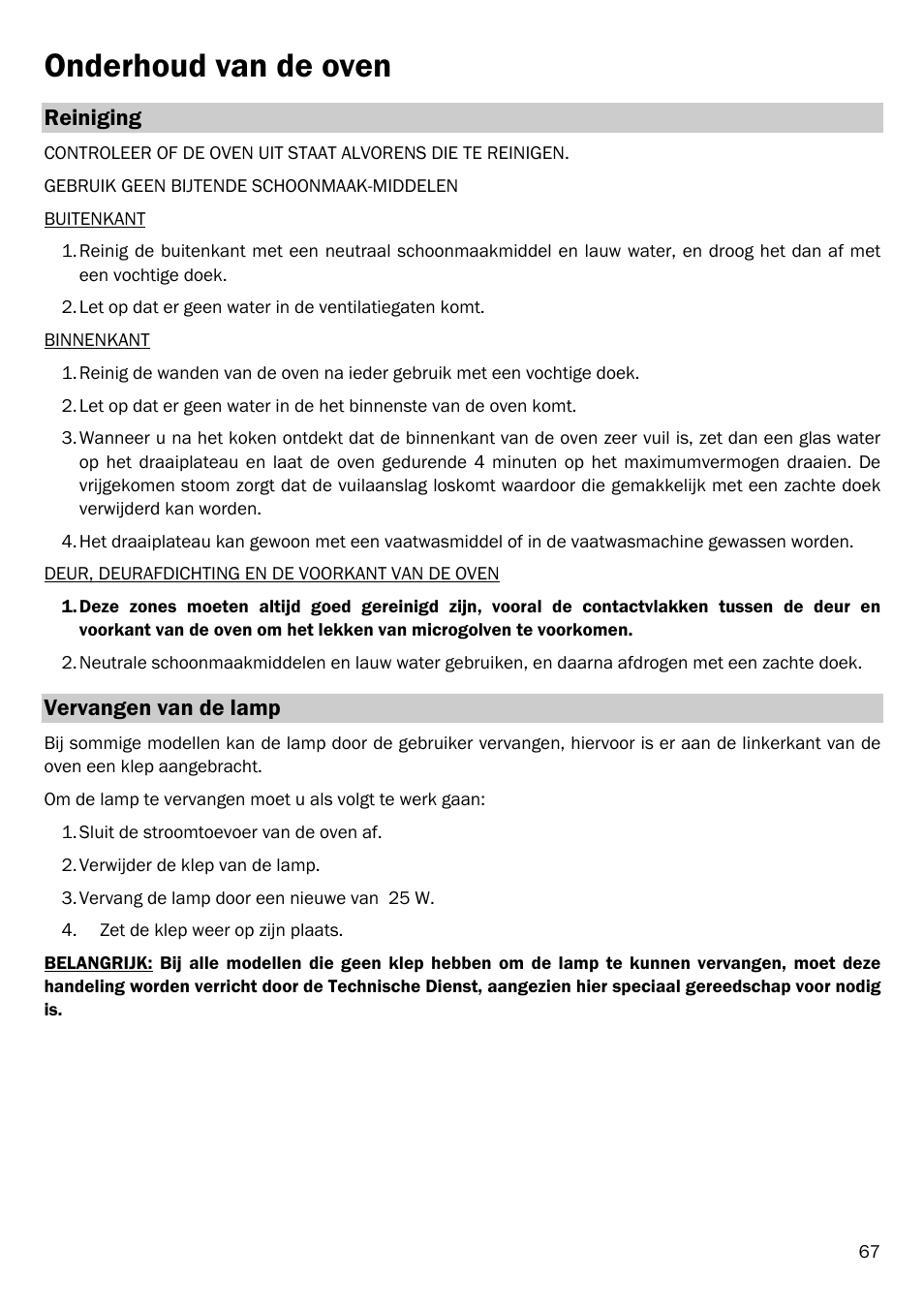 Onderhoud van de oven

Reiniging

CONTROLEER OF DE OVEN UIT STAAT ALVORENS DIE TE REINIGEN.

GEBRUIK GEEN BIJTENDE SCHOONMAAK-MIDDELEN

BUITENKANT

1. Reinig de buitenkant met een neutraal schoonmaakmiddel en lauw water, en droog het dan af met een vochtige doek.

2. Let op dat er geen water in de ventilatiegaten komt.

BINNENKANT

1. Reinig de wanden van de oven na ieder gebruik met een vochtige doek.

2. Let op dat er geen water in de het binnenste van de oven komt.

3. Wanneer u na het koken ontdekt dat de binnenkant van de oven zeer vuil is, zet dan een glas water op het draaiplateau en laat de oven gedurende 4 minuten op het maximumvermogen draaien. De vrijgekomen stoom zorgt dat de vuilaanslag loskomt waardoor die gemakkelijk met een zachte doek verwijderd kan worden.

4. Het draaiplateau kan gewoon met een vaatwasmiddel of in de vaatwasmachine gewassen worden.

DEUR, DEURAFDICHTING EN DE VOORKANT VAN DE OVEN

1. Deze zones moeten altijd goed gereinigd zijn, vooral de contactvlakken tussen de deur en voorkant van de oven om het lekken van microgolven te voorkomen.

2. Neutrale schoonmaakmiddelen en lauw water gebruiken, en daarna afdrogen met een zachte doek.

Vervangen van de lamp

Bij sommige modellen kan de lamp door de gebruiker vervangen, hiervoor is er aan de linkerkant van de oven een klep aangebracht.

Om de lamp te vervangen moet u als volgt te werk gaan:

1. Sluit de stroomtoevoer van de oven af.

2. Verwijder de klep van de lamp.

3. Vervang de lamp door een nieuwe van 25 W.

4. Zet de klep weer op zijn plaats.

BELANGRIJK: Bij alle modellen die geen klep hebben om de lamp te kunnen vervangen, moet deze handeling worden verricht door de Technische Dienst, aangezien hier speciaal gereedschap voor nodig is.

67